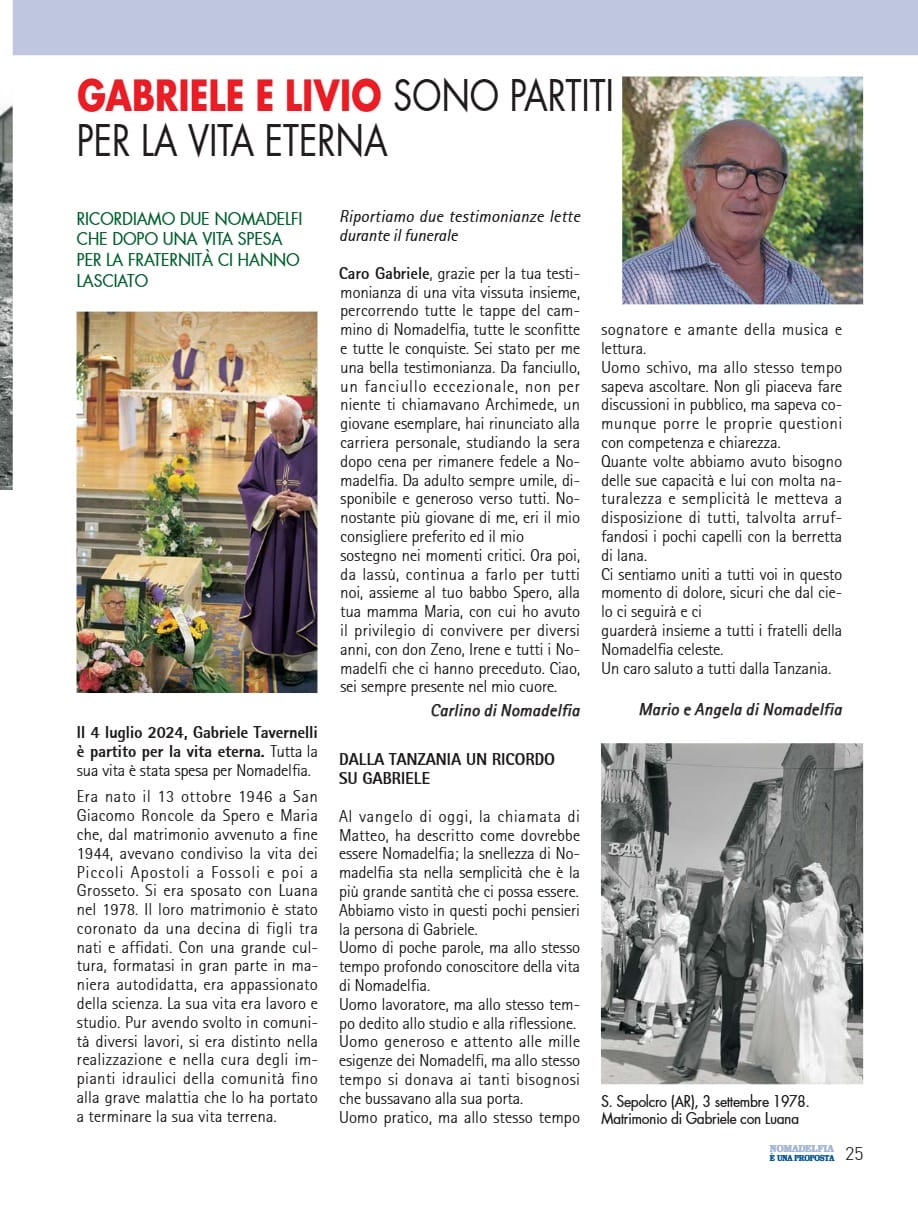 GABRIELE E LIVIO SONO PARTITI PER LA VITA ETERNA

RICORDIAMO DUE NOMADELFI CHE DOPO UNA VITA SPESA PER LA FRATERNITÀ CI HANNO LASCIATO

Il 4 luglio 2024, Gabriele Tavernelli è partito per la vita eterna. Tutta la sua vita è stata spesa per Nomadelfia.

Era nato il 13 ottobre 1946 a San Giacomo Roncole da Spero e Maria che, dal matrimonio avvenuto a fine 1944, avevano condiviso la vita dei Piccoli Apostoli a Fossoli e poi a Grosseto. Si era sposato con Luana nel 1978. Il loro matrimonio è stato coronato da una decina di figli tra nati e affidati. Con una grande cultura, formatasi in gran parte in maniera autodidatta, era appassionato della scienza. La sua vita era lavoro e studio. Pur avendo svolto in comunità diversi lavori, si era distinto nella realizzazione e nella cura degli impianti idraulici della comunità fino alla grave malattia che lo ha portato a terminare la sua vita terrena.

Riportiamo due testimonianze lette durante il funerale

Caro Gabriele, grazie per la tua testimonianza di una vita vissuta insieme, percorrendo tutte le tappe del cammino di Nomadelfia, tutte le sconfitte e tutte le conquiste. Sei stato per me una bella testimonianza. Da fanciullo, un fanciullo eccezionale, non per niente ti chiamavano Archimede, un giovane esemplare, hai rinunciato alla carriera personale, studiando la sera dopo cena per rimanere fedele a Nomadelfia. Da adulto sempre umile, disponibile e generoso verso tutti. Nonostante più giovane di me, eri il mio consigliere preferito ed il mio sostegno nei momenti critici. Ora poi, da lassù, continua a farlo per tutti noi, assieme al tuo babbo Spero, alla tua mamma Maria, con cui ho avuto il privilegio di convivere per diversi anni, con don Zeno, Irene e tutti i Nomadelfi che ci hanno preceduto. Ciao, sei sempre presente nel mio cuore.

Carlino di Nomadelfia

DALLA TANZANIA UN RICORDO SU GABRIELE

Al vangelo di oggi, la chiamata di Matteo, ha descritto come dovrebbe essere Nomadelfia; la snellezza di Nomadelfia sta nella semplicità che è la più grande santità che ci possa essere. Abbiamo visto in questi pochi pensieri la persona di Gabriele.
Uomo di poche parole, ma allo stesso tempo profondo conoscitore della vita di Nomadelfia.
Uomo lavoratore, ma allo stesso tempo dedito allo studio e alla riflessione.
Uomo generoso e attento alle mille esigenze dei Nomadelfi, ma allo stesso tempo si donava ai tanti bisognosi che bussavano alla sua porta.
Uomo pratico, ma allo stesso tempo sognatore e amante della musica e lettura.
Uomo schivo, ma allo stesso tempo sapeva ascoltare. Non gli piaceva fare discussioni in pubblico, ma sapeva comunque porre le proprie questioni con competenza e chiarezza.
Quante volte abbiamo avuto bisogno delle sue capacità e lui con molta naturalezza e semplicità le metteva a disposizione di tutti, talvolta arruffandosi i pochi capelli con la berretta di lana.
Ci sentiamo uniti a tutti voi in questo momento di dolore, sicuri che dal cielo ci seguirà e ci guarderà insieme a tutti i fratelli della Nomadelfia celeste.
Un caro saluto a tutti dalla Tanzania.

Mario e Angela di Nomadelfia

BAR

S. Sepolcro (AR), 3 settembre 1978. Matrimonio di Gabriele con Luana

NOMADELFIA È UNA PROPOSTA 25